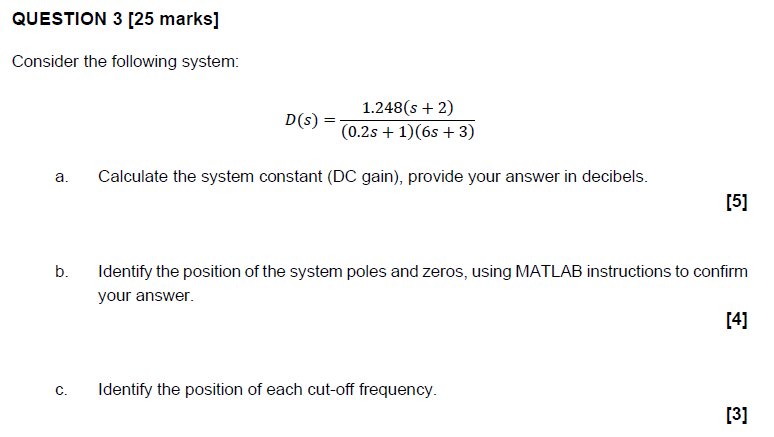 QUESTION 3 [25 marks]

Consider the following system:

$D(s) = \frac{1.248(s+2)}{(0.2s+1)(6s+3)}$

a. Calculate the system constant (DC gain), provide your answer in decibels.

[5]

b. Identify the position of the system poles and zeros, using MATLAB instructions to confirm your answer.

[4]

c. Identify the position of each cut-off frequency.

[3]